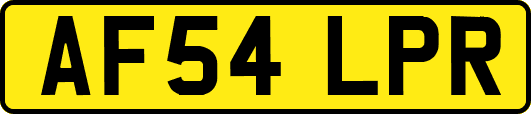 AF54 LPR